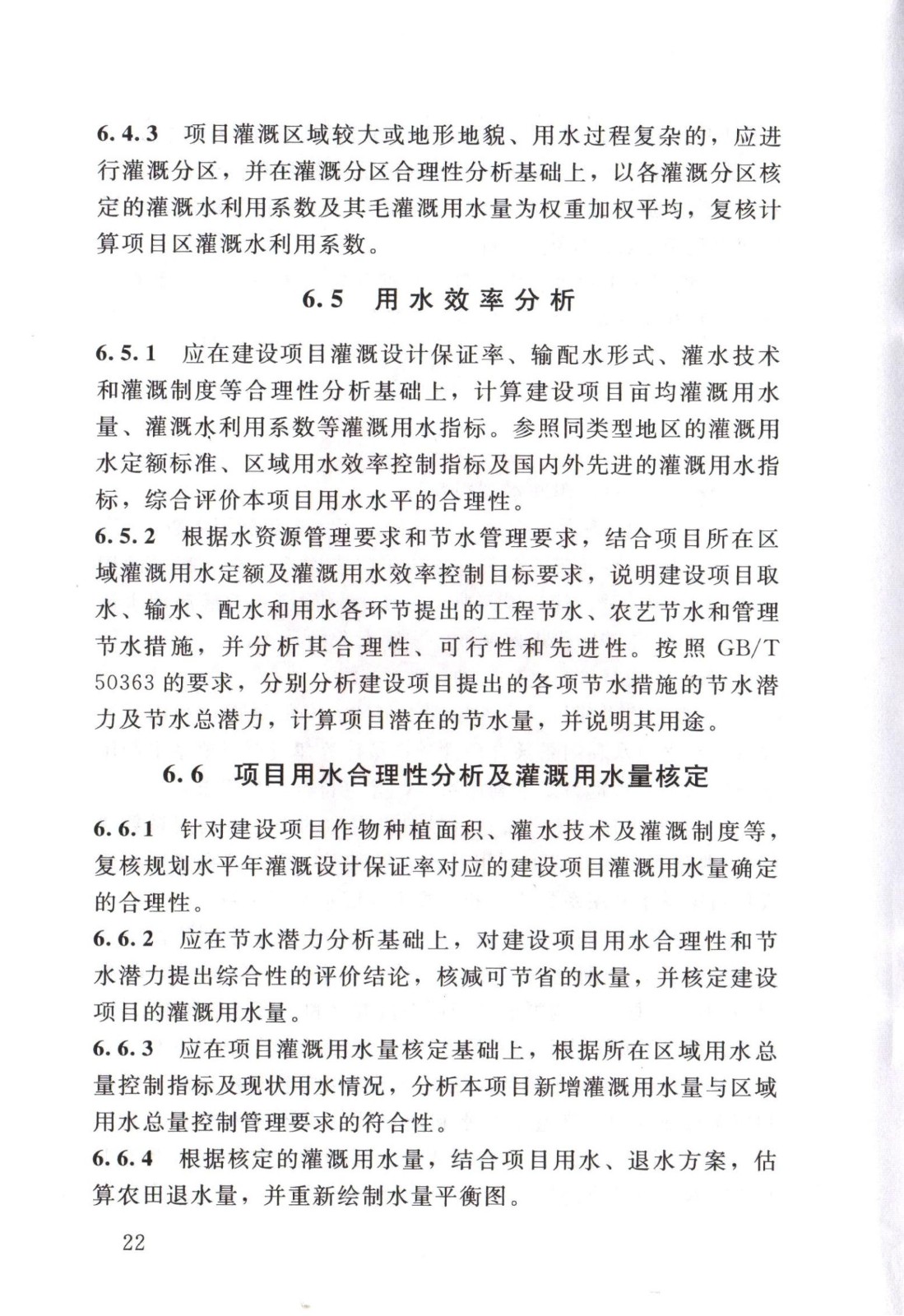 6.4.3 项目灌溉区域较大或地形地貌、用水过程复杂的，应进行灌溉分区，并在灌溉分区合理性分析基础上，以各灌溉分区核定的灌溉水利用系数及其毛灌溉用水量为权重加权平均，复核计算项目区灌溉水利用系数。

6.5 用水效率分析

6.5.1 应在建设项目灌溉设计保证率、输配水形式、灌水技术和灌溉制度等合理性分析基础上，计算建设项目亩均灌溉用水量、灌溉水利用系数等灌溉用水指标。参照同类型地区的灌溉用水定额标准、区域用水效率控制指标及国内外先进的灌溉用水指标，综合评价本项目用水水平的合理性。

6.5.2 根据水资源管理要求和节水管理要求，结合项目所在区域灌溉用水定额及灌溉用水效率控制目标要求，说明建设项目取水、输水、配水和用水各环节提出的工程节水、农艺节水和管理节水措施，并分析其合理性、可行性和先进性。按照 GB/T 50363 的要求，分别分析建设项目提出的各项节水措施的节水潜力及节水总潜力，计算项目潜在的节水量，并说明其用途。

6.6 项目用水合理性分析及灌溉用水量核定

6.6.1 针对建设项目作物种植面积、灌水技术及灌溉制度等，复核规划水平年灌溉设计保证率对应的建设项目灌溉用水量确定的合理性。

6.6.2 应在节水潜力分析基础上，对建设项目用水合理性和节水潜力提出综合性的评价结论，核减可节省的水量，并核定建设项目的灌溉用水量。

6.6.3 应在项目灌溉用水量核定基础上，根据所在区域用水总量控制指标及现状用水情况，分析本项目新增灌溉用水量与区域用水总量控制管理要求的符合性。

6.6.4 根据核定的灌溉用水量，结合项目用水、退水方案，估算农田退水量，并重新绘制水量平衡图。

22